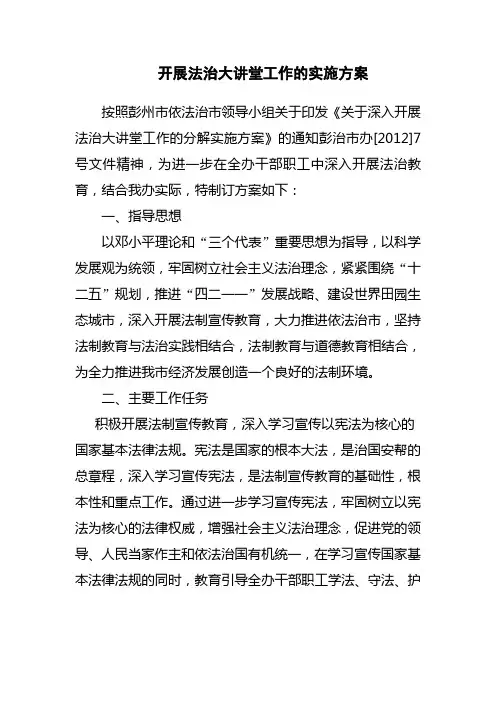 开展法治大讲堂工作的实施方案

按照彭州市依法治市领导小组关于印发《关于深入开展法治大讲堂工作的分解实施方案》的通知彭治市办[2012]7号文件精神，为进一步在全办干部职工中深入开展法治教育，结合我办实际，特制订方案如下：

一、指导思想

以邓小平理论和“三个代表”重要思想为指导，以科学发展观为统领，牢固树立社会主义法治理念，紧紧围绕“十二五”规划，推进“四二一一”发展战略、建设世界田园生态城市，深入开展法制宣传教育，大力推进依法治市，坚持法制教育与法治实践相结合，法制教育与道德教育相结合，为全力推进我市经济发展创造一个良好的法制环境。

二、主要工作任务

积极开展法制宣传教育，深入学习宣传以宪法为核心的国家基本法律法规。宪法是国家的根本大法，是治国安帮的总章程，深入学习宣传宪法，是法制宣传教育的基础性，根本性和重点工作。通过进一步学习宣传宪法，牢固树立以宪法为核心的法律权威，增强社会主义法治理念，促进党的领导、人民当家作主和依法治国有机统一，在学习宣传国家基本法律法规的同时，教育引导全办干部职工学法、守法、护